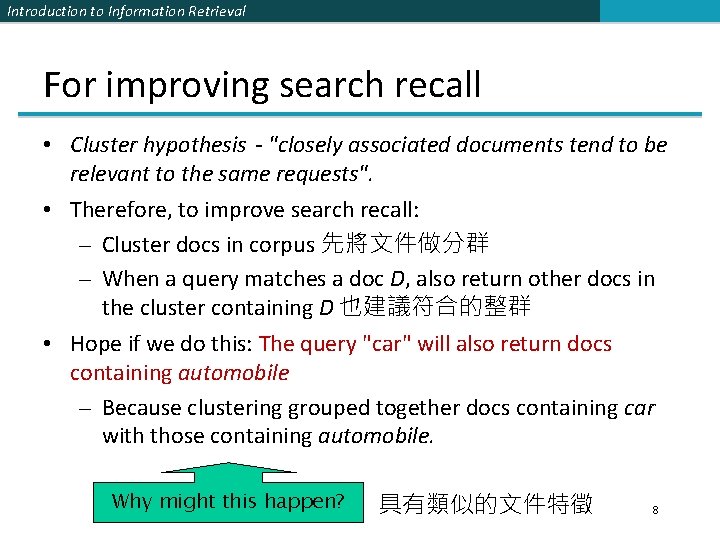 Introduction to Information Retrieval

For improving search recall

• Cluster hypothesis - "closely associated documents tend to be relevant to the same requests".

• Therefore, to improve search recall:
– Cluster docs in corpus 先將文件做分群
– When a query matches a doc D, also return other docs in the cluster containing D 也建議符合的整群

• Hope if we do this: The query "car" will also return docs containing automobile
– Because clustering grouped together docs containing car with those containing automobile.

Why might this happen?

具有類似的文件特徵

8